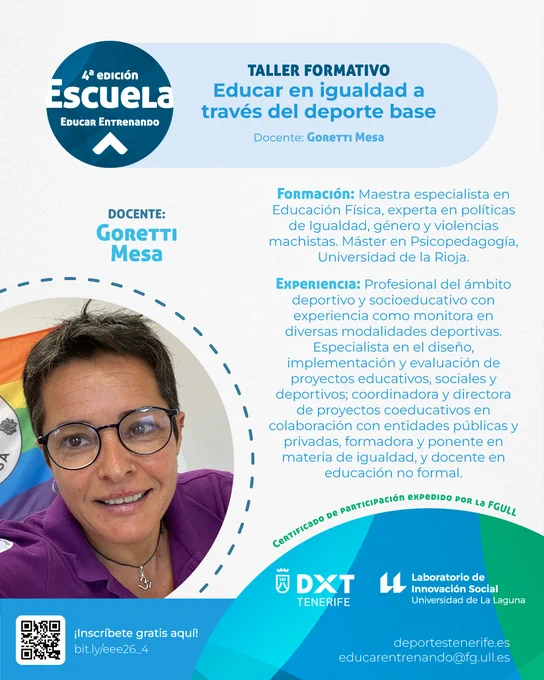 4ª edición
Escuela
Educar Entrenando

TALLER FORMATIVO
Educar en igualdad a través del deporte base
Docente: Goretti Mesa

DOCENTE:
Goretti Mesa

Formación: Maestra especialista en Educación Física, experta en políticas de Igualdad, género y violencias machistas. Máster en Psicopedagogía, Universidad de la Rioja.

Experiencia: Profesional del ámbito deportivo y socioeducativo con experiencia como monitora en diversas modalidades deportivas. Especialista en el diseño, implementación y evaluación de proyectos educativos, sociales y deportivos; coordinadora y directora de proyectos coeducativos en colaboración con entidades públicas y privadas, formadora y ponente en materia de igualdad, y docente en educación no formal.

Certificado de participación expedido por la FGULL

DXT TENERIFE

Laboratorio de Innovación Social
Universidad de La Laguna

¡Inscríbete gratis aquí!
bit.ly/eee26_4

deportestenerife.es
educarentrenando@fg.ull.es